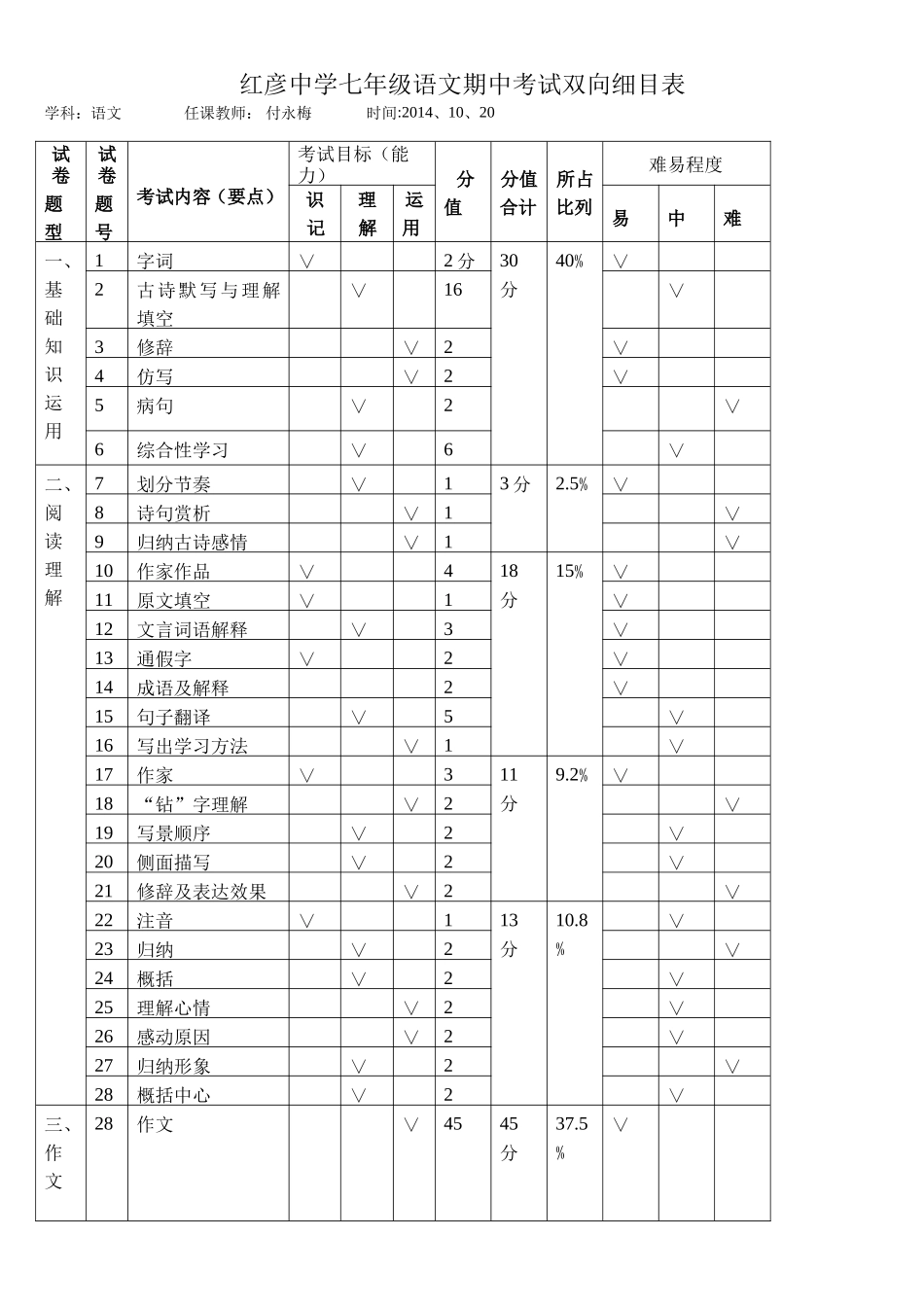 红彦中学七年级语文期中考试双向细目表

学科：语文　　任课教师：付永梅　　时间:2014、10、20

| 试卷题型 | 试卷题号 | 考试内容（要点） | 考试目标（能力）识记 | 理解 | 运用 | 分值 | 分值合计 | 所占比列 | 难易程度 易 | 中 | 难 |
|---|---|---|---|---|---|---|---|---|---|---|---|
| 一、基础知识运用 | 1 | 字词 | ∨ | | | 2分 | 30分 | 40% | ∨ | | |
| | 2 | 古诗默写与理解填空 | | ∨ | | 16 | | | | ∨ | |
| | 3 | 修辞 | | | ∨ | 2 | | | ∨ | | |
| | 4 | 仿写 | | | ∨ | 2 | | | ∨ | | |
| | 5 | 病句 | | ∨ | | 2 | | | | | ∨ |
| | 6 | 综合性学习 | | ∨ | | 6 | | | | ∨ | |
| 二、阅读理解 | 7 | 划分节奏 | | ∨ | | 1 | 3分 | 2.5% | ∨ | | |
| | 8 | 诗句赏析 | | | ∨ | 1 | | | | | ∨ |
| | 9 | 归纳古诗感情 | | | ∨ | 1 | | | | | ∨ |
| | 10 | 作家作品 | ∨ | | | 4 | 18分 | 15% | ∨ | | |
| | 11 | 原文填空 | ∨ | | | 1 | | | ∨ | | |
| | 12 | 文言词语解释 | | ∨ | | 3 | | | ∨ | | |
| | 13 | 通假字 | ∨ | | | 2 | | | ∨ | | |
| | 14 | 成语及解释 | | | | 2 | | | ∨ | | |
| | 15 | 句子翻译 | | ∨ | | 5 | | | | ∨ | |
| | 16 | 写出学习方法 | | | ∨ | 1 | | | | ∨ | |
| | 17 | 作家 | ∨ | | | 3 | 11分 | 9.2% | ∨ | | |
| | 18 | “钻”字理解 | | | ∨ | 2 | | | | | ∨ |
| | 19 | 写景顺序 | | ∨ | | 2 | | | | ∨ | |
| | 20 | 侧面描写 | | ∨ | | 2 | | | | ∨ | |
| | 21 | 修辞及表达效果 | | | ∨ | 2 | | | | | ∨ |
| | 22 | 注音 | ∨ | | | 1 | 13分 | 10.8% | | ∨ | |
| | 23 | 归纳 | | ∨ | | 2 | | | | | ∨ |
| | 24 | 概括 | | ∨ | | 2 | | | | ∨ | |
| | 25 | 理解心情 | | | ∨ | 2 | | | | ∨ | |
| | 26 | 感动原因 | | | ∨ | 2 | | | | ∨ | |
| | 27 | 归纳形象 | | ∨ | | 2 | | | | | ∨ |
| | 28 | 概括中心 | | ∨ | | 2 | | | | ∨ | |
| 三、作文 | 28 | 作文 | | | ∨ | 45 | 45分 | 37.5% | ∨ | | |